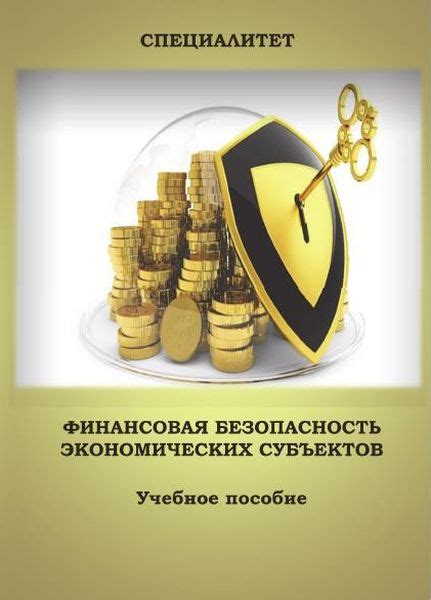 СПЕЦИАЛИТЕТ

ФИНАНСОВАЯ БЕЗОПАСНОСТЬ ЭКОНОМИЧЕСКИХ СУБЪЕКТОВ

Учебное пособие